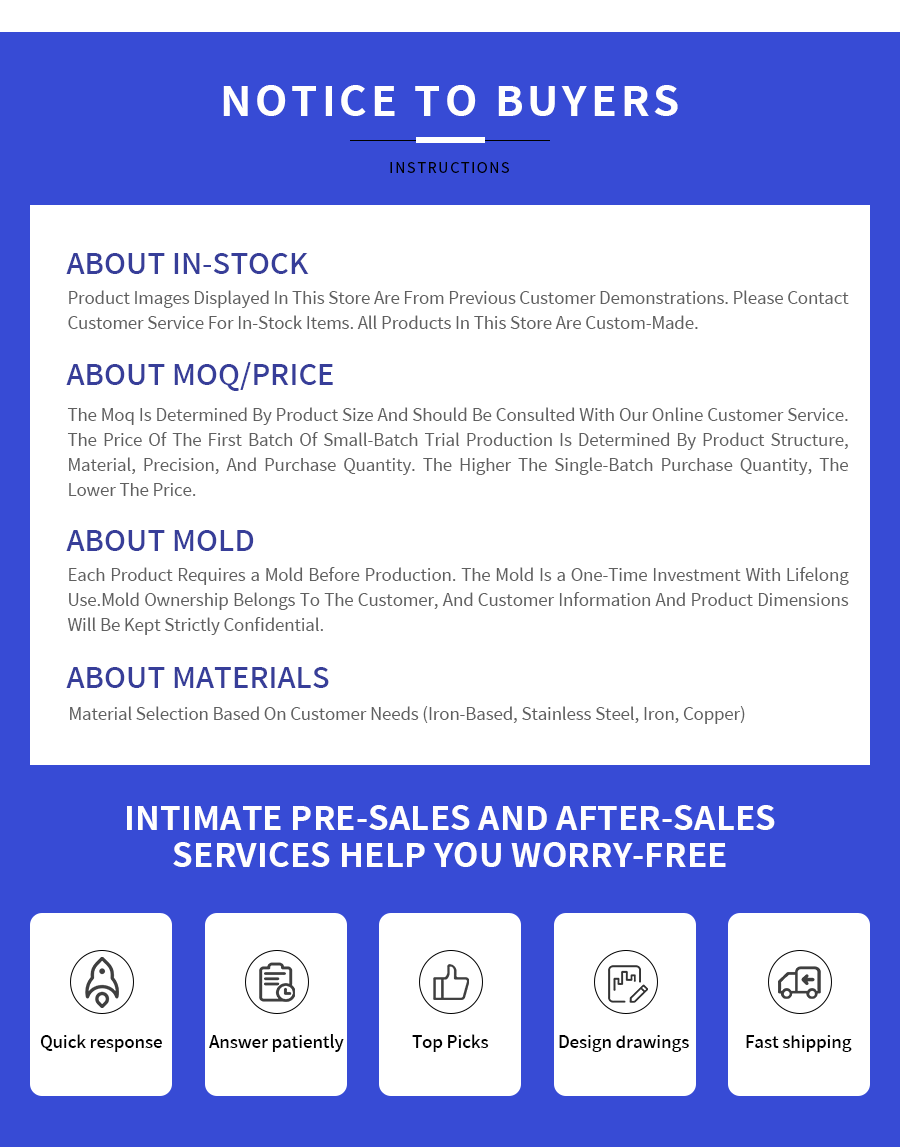 NOTICE TO BUYERS

INSTRUCTIONS

ABOUT IN-STOCK

Product Images Displayed In This Store Are From Previous Customer Demonstrations. Please Contact Customer Service For In-Stock Items. All Products In This Store Are Custom-Made.

ABOUT MOQ/PRICE

The Moq Is Determined By Product Size And Should Be Consulted With Our Online Customer Service. The Price Of The First Batch Of Small-Batch Trial Production Is Determined By Product Structure, Material, Precision, And Purchase Quantity. The Higher The Single-Batch Purchase Quantity, The Lower The Price.

ABOUT MOLD

Each Product Requires a Mold Before Production. The Mold Is a One-Time Investment With Lifelong Use.Mold Ownership Belongs To The Customer, And Customer Information And Product Dimensions Will Be Kept Strictly Confidential.

ABOUT MATERIALS

Material Selection Based On Customer Needs (Iron-Based, Stainless Steel, Iron, Copper)

INTIMATE PRE-SALES AND AFTER-SALES
SERVICES HELP YOU WORRY-FREE

Quick response

Answer patiently

Top Picks

Design drawings

Fast shipping